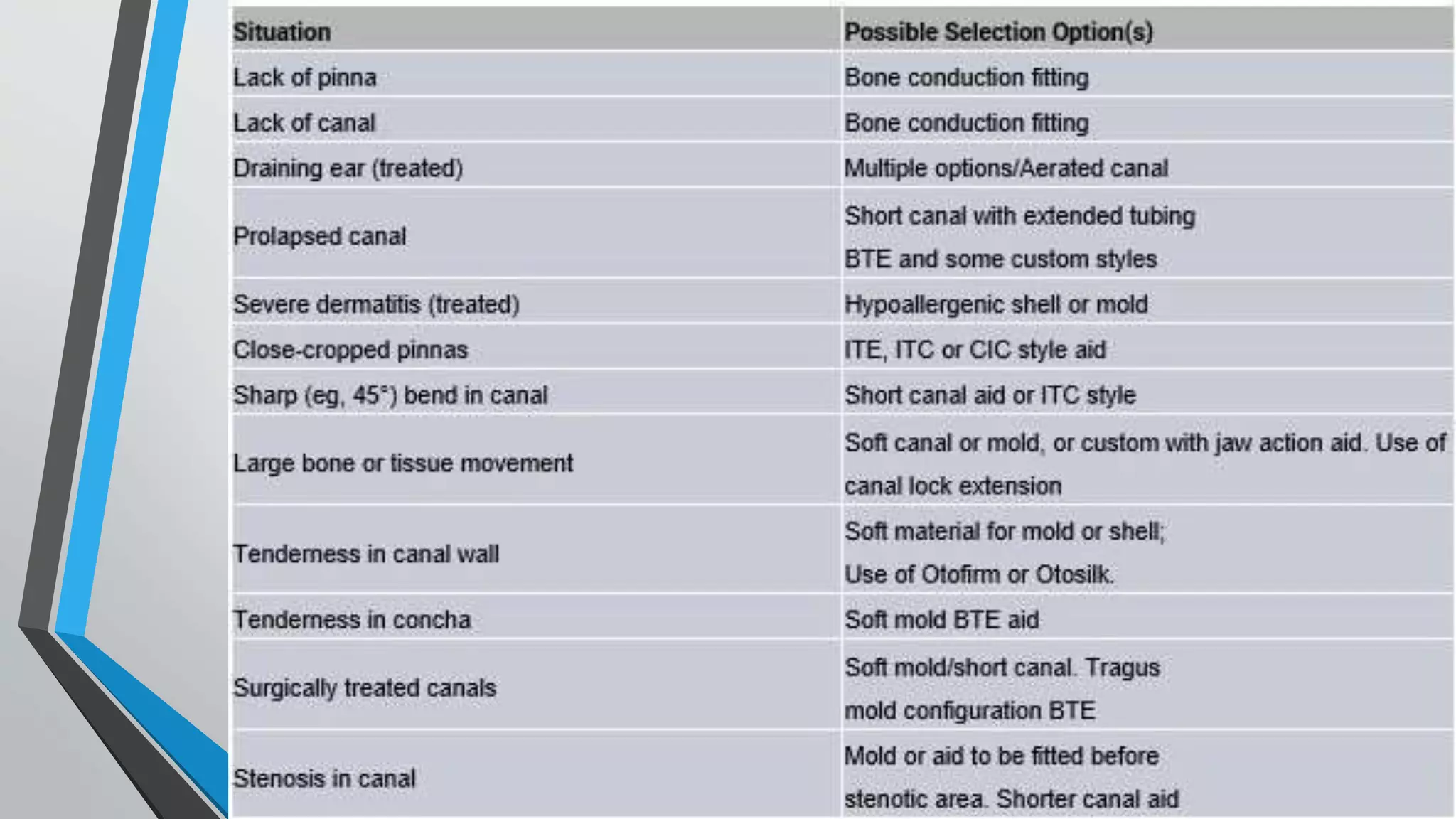 | Situation | Possible Selection Option(s) |
|---|---|
| Lack of pinna | Bone conduction fitting |
| Lack of canal | Bone conduction fitting |
| Draining ear (treated) | Multiple options/Aerated canal |
| Prolapsed canal | Short canal with extended tubing BTE and some custom styles |
| Severe dermatitis (treated) | Hypoallergenic shell or mold |
| Close-cropped pinnas | ITE, ITC or CIC style aid |
| Sharp (eg, 45°) bend in canal | Short canal aid or ITC style |
| Large bone or tissue movement | Soft canal or mold, or custom with jaw action aid. Use of canal lock extension |
| Tenderness in canal wall | Soft material for mold or shell; Use of Otofirm or Otosilk. |
| Tenderness in concha | Soft mold BTE aid |
| Surgically treated canals | Soft mold/short canal. Tragus mold configuration BTE |
| Stenosis in canal | Mold or aid to be fitted before stenotic area. Shorter canal aid |